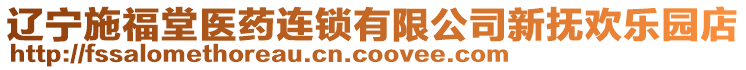 辽宁施福堂医药连锁有限公司新抚欢乐园店
http://fssalomethoreau.cn.coovee.com